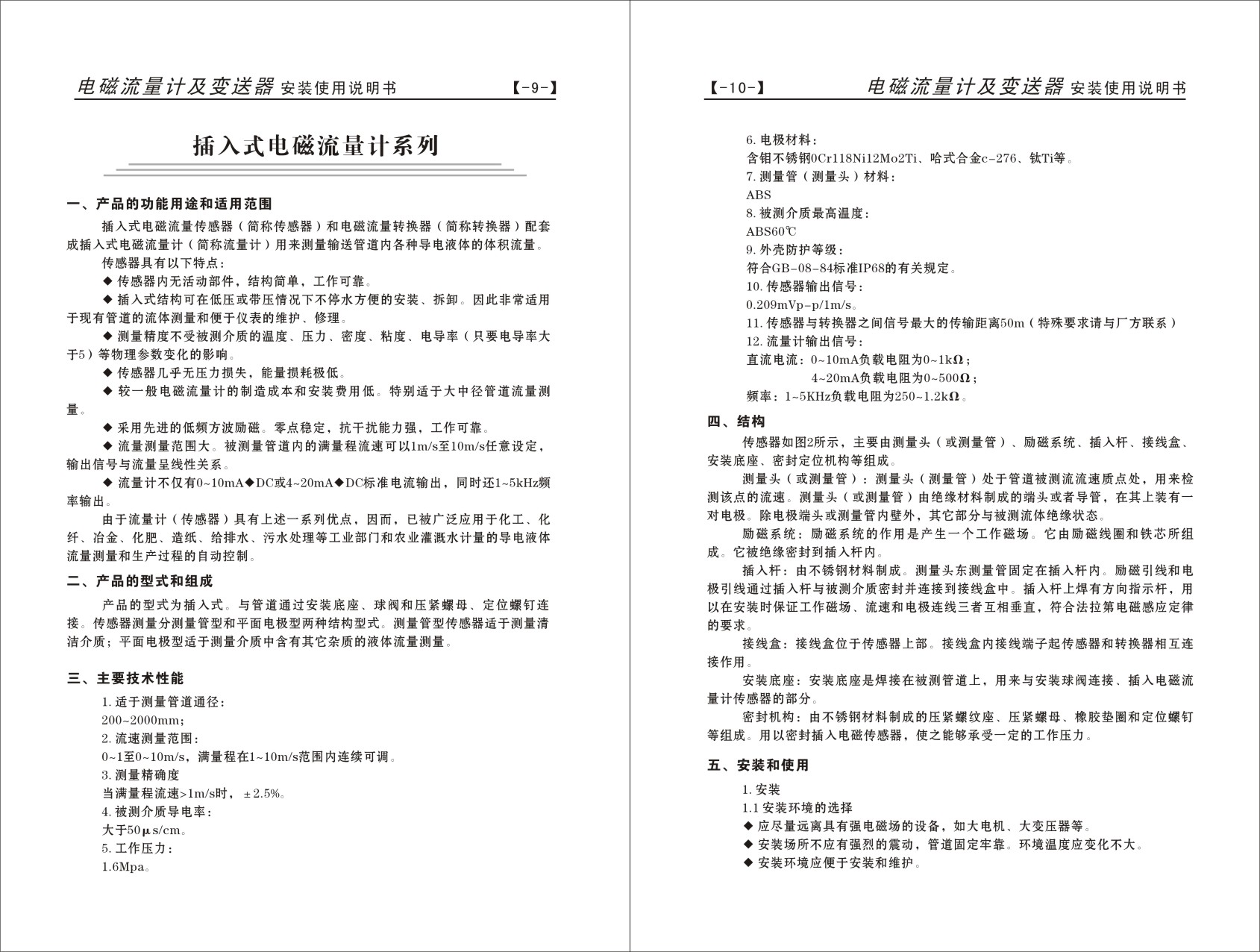 电磁流量计及变送器 安装使用说明书 【-9-】

插入式电磁流量计系列

一、产品的功能用途和适用范围

插入式电磁流量传感器（简称传感器）和电磁流量转换器（简称转换器）配套成插入式电磁流量计（简称流量计）用来测量输送管道内各种导电液体的体积流量。

传感器具有以下特点：

◆ 传感器内无活动部件，结构简单，工作可靠。

◆ 插入式结构可在低压或带压情况下不停水方便的安装、拆卸。因此非常适用于现有管道的流体测量和便于仪表的维护、修理。

◆ 测量精度不受被测介质的温度、压力、密度、粘度、电导率（只要电导率大于5）等物理参数变化的影响。

◆ 传感器几乎无压力损失，能量损耗极低。

◆ 较一般电磁流量计的制造成本和安装费用低。特别适于大中径管道流量测量。

◆ 采用先进的低频方波励磁。零点稳定，抗干扰能力强，工作可靠。

◆ 流量测量范围大。被测量管道内的满量程流速可以1m/s至10m/s任意设定，输出信号与流量呈线性关系。

◆ 流量计不仅有0~10mA◆DC或4~20mA◆DC标准电流输出，同时还1~5kHz频率输出。

由于流量计（传感器）具有上述一系列优点，因而，已被广泛应用于化工、化纤、冶金、化肥、造纸、给排水、污水处理等工业部门和农业灌溉水计量的导电液体流量测量和生产过程的自动控制。

二、产品的型式和组成

产品的型式为插入式。与管道通过安装底座、球阀和压紧螺母、定位螺钉连接。传感器测量分测量管型和平面电极型两种结构型式。测量管型传感器适于测量清洁介质；平面电极型适于测量介质中含有其它杂质的液体流量测量。

三、主要技术性能

1. 适于测量管道通径：
200~2000mm；
2. 流速测量范围：
0~1至0~10m/s，满量程在1~10m/s范围内连续可调。
3. 测量精确度
当满量程流速>1m/s时，±2.5%。
4. 被测介质导电率：
大于50μs/cm。
5. 工作压力：
1.6Mpa。

【-10-】 电磁流量计及变送器 安装使用说明书

6. 电极材料：
含钼不锈钢0Cr118Ni12Mo2Ti、哈式合金c-276、钛Ti等。
7. 测量管（测量头）材料：
ABS
8. 被测介质最高温度：
ABS60℃
9. 外壳防护等级：
符合GB-08-84标准IP68的有关规定。
10. 传感器输出信号：
0.209mVp-p/1m/s。
11. 传感器与转换器之间信号最大的传输距离50m（特殊要求请与厂方联系）
12. 流量计输出信号：
直流电流：0~10mA负载电阻为0~1kΩ；
4~20mA负载电阻为0~500Ω；
频率：1~5KHz负载电阻为250~1.2kΩ。

四、结构

传感器如图2所示，主要由测量头（或测量管）、励磁系统、插入杆、接线盒、安装底座、密封定位机构等组成。

测量头（或测量管）：测量头（测量管）处于管道被测流流速质点处，用来检测该点的流速。测量头（或测量管）由绝缘材料制成的端头或者导管，在其上装有一对电极。除电极端头或测量管内壁外，其它部分与被测流体绝缘状态。

励磁系统：励磁系统的作用是产生一个工作磁场。它由励磁线圈和铁芯所组成。它被绝缘密封到插入杆内。

插入杆：由不锈钢材料制成。测量头东测量管固定在插入杆内。励磁引线和电极引线通过插入杆与被测介质密封并连接到接线盒中。插入杆上焊有方向指示杆，用以在安装时保证工作磁场、流速和电极连线三者互相垂直，符合法拉第电磁感应定律的要求。

接线盒：接线盒位于传感器上部。接线盒内接线端子起传感器和转换器相互连接作用。

安装底座：安装底座是焊接在被测管道上，用来与安装球阀连接、插入电磁流量计传感器的部分。

密封机构：由不锈钢材料制成的压紧螺纹座、压紧螺母、橡胶垫圈和定位螺钉等组成。用以密封插入电磁传感器，使之能够承受一定的工作压力。

五、安装和使用

1. 安装
1.1 安装环境的选择
◆ 应尽量远离具有强电磁场的设备，如大电机、大变压器等。
◆ 安装场所不应有强烈的震动，管道固定牢靠。环境温度应变化不大。
◆ 安装环境应便于安装和维护。